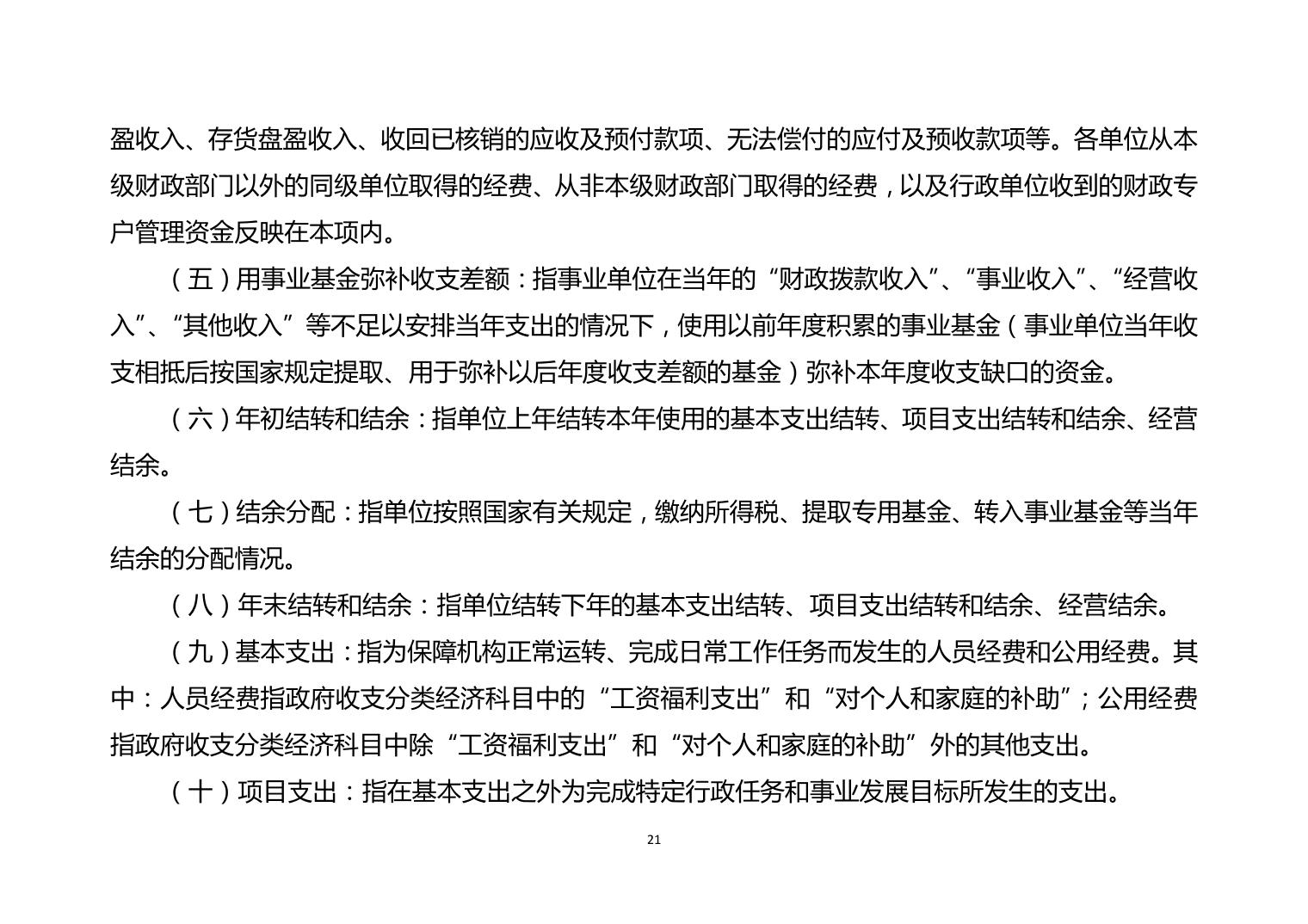 盈收入、存货盘盈收入、收回已核销的应收及预付款项、无法偿付的应付及预收款项等。各单位从本级财政部门以外的同级单位取得的经费、从非本级财政部门取得的经费，以及行政单位收到的财政专户管理资金反映在本项内。

（五）用事业基金弥补收支差额：指事业单位在当年的“财政拨款收入”、“事业收入”、“经营收入”、“其他收入”等不足以安排当年支出的情况下，使用以前年度积累的事业基金（事业单位当年收支相抵后按国家规定提取、用于弥补以后年度收支差额的基金）弥补本年度收支缺口的资金。

（六）年初结转和结余：指单位上年结转本年使用的基本支出结转、项目支出结转和结余、经营结余。

（七）结余分配：指单位按照国家有关规定，缴纳所得税、提取专用基金、转入事业基金等当年结余的分配情况。

（八）年末结转和结余：指单位结转下年的基本支出结转、项目支出结转和结余、经营结余。

（九）基本支出：指为保障机构正常运转、完成日常工作任务而发生的人员经费和公用经费。其中：人员经费指政府收支分类经济科目中的“工资福利支出”和“对个人和家庭的补助”；公用经费指政府收支分类经济科目中除“工资福利支出”和“对个人和家庭的补助”外的其他支出。

（十）项目支出：指在基本支出之外为完成特定行政任务和事业发展目标所发生的支出。

21